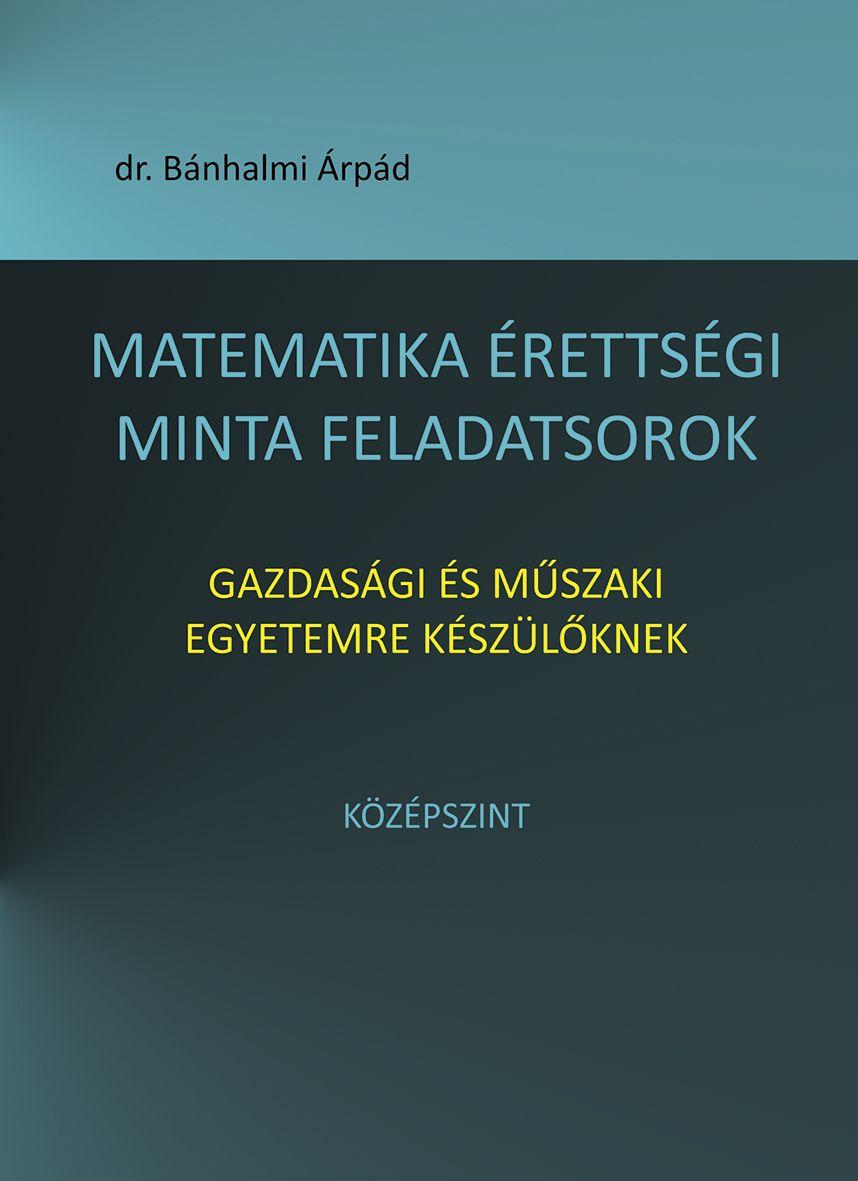 dr. Bánhalmi Árpád

MATEMATIKA ÉRETTSÉGI MINTA FELADATSOROK

GAZDASÁGI ÉS MŰSZAKI EGYETEMRE KÉSZÜLŐKNEK

KÖZÉPSZINT